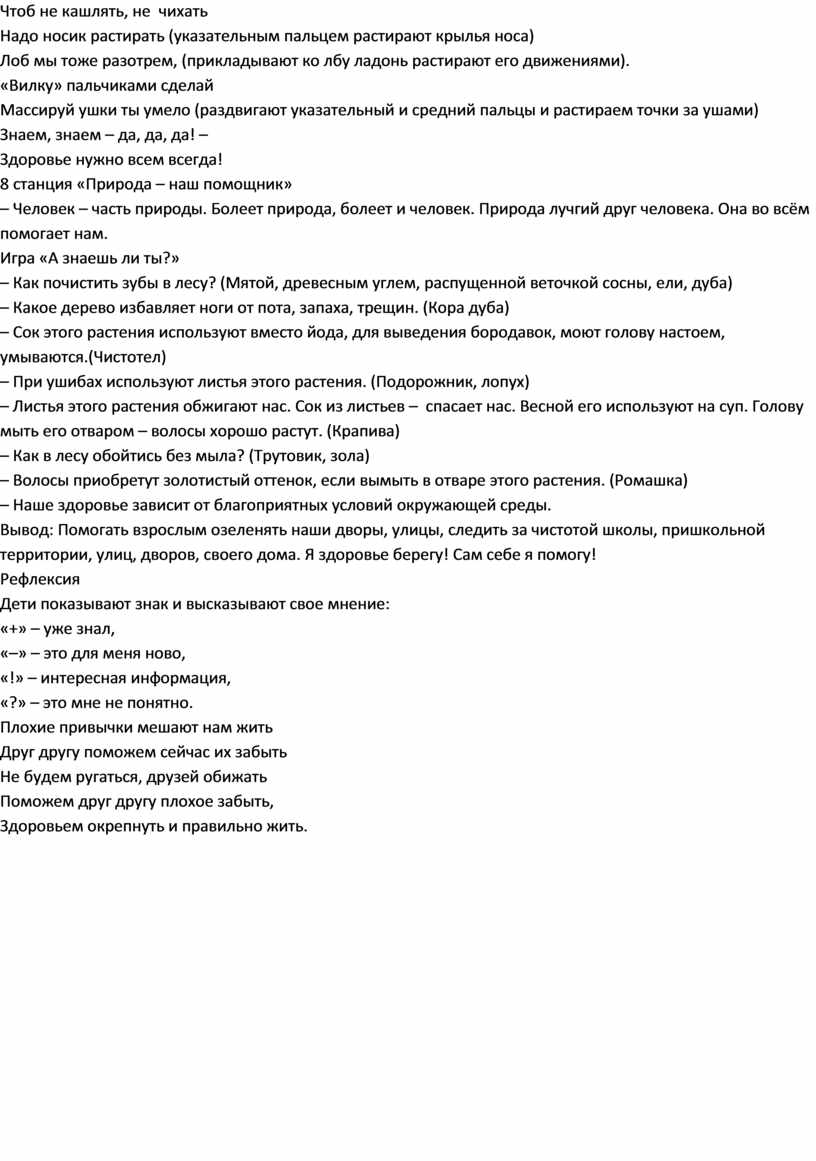 Чтоб не кашлять, не чихать
Надо носик растирать (указательным пальцем растирают крылья носа)
Лоб мы тоже разотрем, (прикладывают ко лбу ладонь растирают его движениями).
«Вилку» пальчиками сделай
Массируй ушки ты умело (раздвигают указательный и средний пальцы и растираем точки за ушами)
Знаем, знаем – да, да, да! –
Здоровье нужно всем всегда!
8 станция «Природа – наш помощник»
– Человек – часть природы. Болеет природа, болеет и человек. Природа лучгий друг человека. Она во всём помогает нам.
Игра «А знаешь ли ты?»
– Как почистить зубы в лесу? (Мятой, древесным углем, распущенной веточкой сосны, ели, дуба)
– Какое дерево избавляет ноги от пота, запаха, трещин. (Кора дуба)
– Сок этого растения используют вместо йода, для выведения бородавок, моют голову настоем, умываются.(Чистотел)
– При ушибах используют листья этого растения. (Подорожник, лопух)
– Листья этого растения обжигают нас. Сок из листьев – спасает нас. Весной его используют на суп. Голову мыть его отваром – волосы хорошо растут. (Крапива)
– Как в лесу обойтись без мыла? (Трутовик, зола)
– Волосы приобретут золотистый оттенок, если вымыть в отваре этого растения. (Ромашка)
– Наше здоровье зависит от благоприятных условий окружающей среды.
Вывод: Помогать взрослым озеленять наши дворы, улицы, следить за чистотой школы, пришкольной территории, улиц, дворов, своего дома. Я здоровье берегу! Сам себе я помогу!
Рефлексия
Дети показывают знак и высказывают свое мнение:
«+» – уже знал,
«–» – это для меня ново,
«!» – интересная информация,
«?» – это мне не понятно.
Плохие привычки мешают нам жить
Друг другу поможем сейчас их забыть
Не будем ругаться, друзей обижать
Поможем друг другу плохое забыть,
Здоровьем окрепнуть и правильно жить.